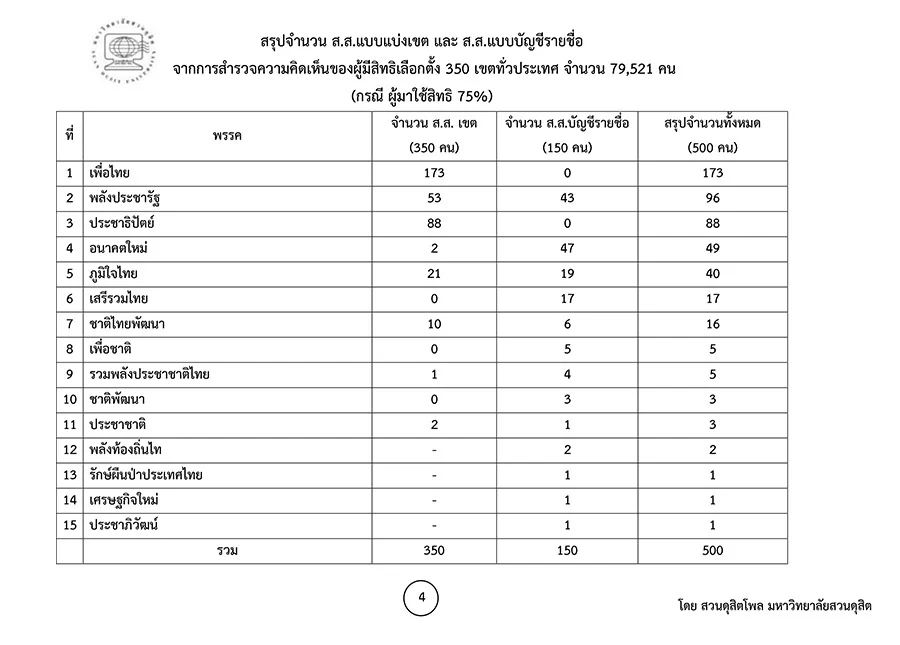 สรุปจำนวน ส.ส.แบบแบ่งเขต และ ส.ส.แบบบัญชีรายชื่อ
จากการสำรวจความคิดเห็นของผู้มีสิทธิเลือกตั้ง 350 เขตทั่วประเทศ จำนวน 79,521 คน
(กรณี ผู้มาใช้สิทธิ 75%)

| ที่ | พรรค | จำนวน ส.ส. เขต (350 คน) | จำนวน ส.ส.บัญชีรายชื่อ (150 คน) | สรุปจำนวนทั้งหมด (500 คน) |
|---|---|---|---|---|
| 1 | เพื่อไทย | 173 | 0 | 173 |
| 2 | พลังประชารัฐ | 53 | 43 | 96 |
| 3 | ประชาธิปัตย์ | 88 | 0 | 88 |
| 4 | อนาคตใหม่ | 2 | 47 | 49 |
| 5 | ภูมิใจไทย | 21 | 19 | 40 |
| 6 | เสรีรวมไทย | 0 | 17 | 17 |
| 7 | ชาติไทยพัฒนา | 10 | 6 | 16 |
| 8 | เพื่อชาติ | 0 | 5 | 5 |
| 9 | รวมพลังประชาชาติไทย | 1 | 4 | 5 |
| 10 | ชาติพัฒนา | 0 | 3 | 3 |
| 11 | ประชาชาติ | 2 | 1 | 3 |
| 12 | พลังท้องถิ่นไท | - | 2 | 2 |
| 13 | รักษ์ผืนป่าประเทศไทย | - | 1 | 1 |
| 14 | เศรษฐกิจใหม่ | - | 1 | 1 |
| 15 | ประชาภิวัฒน์ | - | 1 | 1 |
| | รวม | 350 | 150 | 500 |

4

โดย สวนดุสิตโพล มหาวิทยาลัยสวนดุสิต